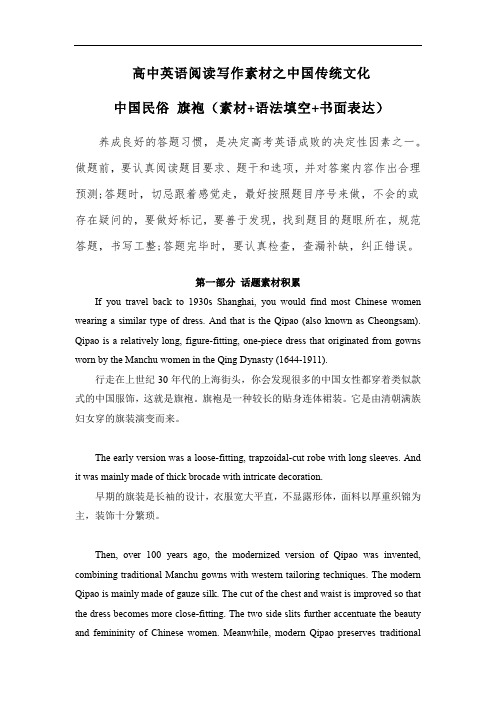 高中英语阅读写作素材之中国传统文化

中国民俗 旗袍（素材+语法填空+书面表达）

养成良好的答题习惯，是决定高考英语成败的决定性因素之一。做题前，要认真阅读题目要求、题干和选项，并对答案内容作出合理预测；答题时，切忌跟着感觉走，最好按照题目序号来做，不会的或存在疑问的，要做好标记，要善于发现，找到题目的题眼所在，规范答题，书写工整；答题完毕时，要认真检查，查漏补缺，纠正错误。

第一部分 话题素材积累

If you travel back to 1930s Shanghai, you would find most Chinese women wearing a similar type of dress. And that is the Qipao (also known as Cheongsam). Qipao is a relatively long, figure-fitting, one-piece dress that originated from gowns worn by the Manchu women in the Qing Dynasty (1644-1911).

行走在上世纪 30 年代的上海街头，你会发现很多的中国女性都穿着类似款式的中国服饰，这就是旗袍。旗袍是一种较长的贴身连体裙装。它是由清朝满族妇女穿的旗装演变而来。

The early version was a loose-fitting, trapzoidal-cut robe with long sleeves. And it was mainly made of thick brocade with intricate decoration.

早期的旗装是长袖的设计，衣服宽大平直，不显露形体，面料以厚重织锦为主，装饰十分繁琐。

Then, over 100 years ago, the modernized version of Qipao was invented, combining traditional Manchu gowns with western tailoring techniques. The modern Qipao is mainly made of gauze silk. The cut of the chest and waist is improved so that the dress becomes more close-fitting. The two side slits further accentuate the beauty and femininity of Chinese women. Meanwhile, modern Qipao preserves traditional